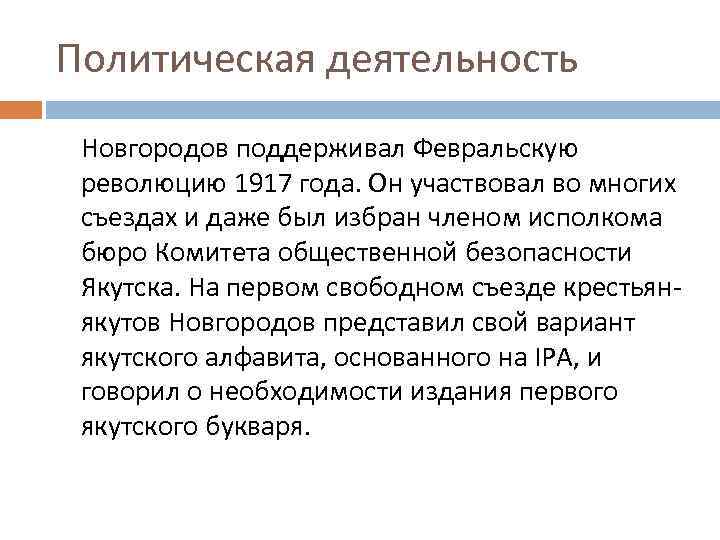 Политическая деятельность

Новгородов поддерживал Февральскую революцию 1917 года. Он участвовал во многих съездах и даже был избран членом исполкома бюро Комитета общественной безопасности Якутска. На первом свободном съезде крестьян-якутов Новгородов представил свой вариант якутского алфавита, основанного на IPA, и говорил о необходимости издания первого якутского букваря.